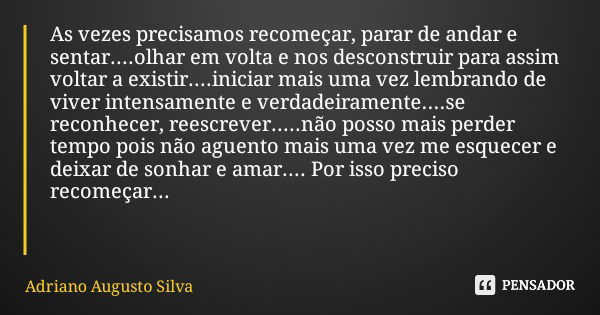 As vezes precisamos recomeçar, parar de andar e sentar....olhar em volta e nos desconstruir para assim voltar a existir....iniciar mais uma vez lembrando de viver intensamente e verdadeiramente....se reconhecer, reescrever.....não posso mais perder tempo pois não aguento mais uma vez me esquecer e deixar de sonhar e amar.... Por isso preciso recomeçar...

Adriano Augusto Silva

PENSADOR